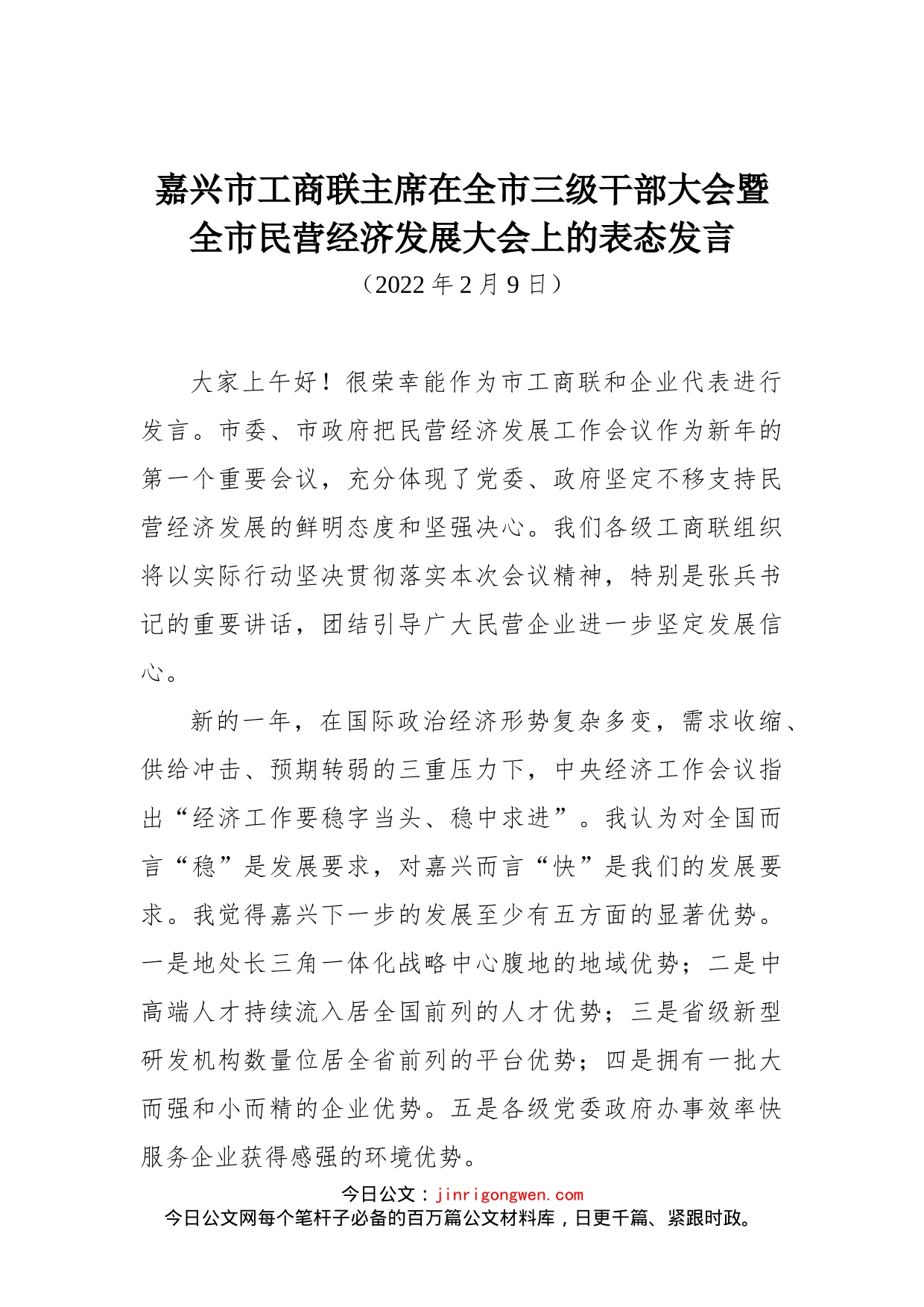 嘉兴市工商联主席在全市三级干部大会暨全市民营经济发展大会上的表态发言
（2022 年 2 月 9 日）

大家上午好！很荣幸能作为市工商联和企业代表进行发言。市委、市政府把民营经济发展工作会议作为新年的第一个重要会议，充分体现了党委、政府坚定不移支持民营经济发展的鲜明态度和坚强决心。我们各级工商联组织将以实际行动坚决贯彻落实本次会议精神，特别是张兵书记的重要讲话，团结引导广大民营企业进一步坚定发展信心。

新的一年，在国际政治经济形势复杂多变，需求收缩、供给冲击、预期转弱的三重压力下，中央经济工作会议指出“经济工作要稳字当头、稳中求进”。我认为对全国而言“稳”是发展要求，对嘉兴而言“快”是我们的发展要求。我觉得嘉兴下一步的发展至少有五方面的显著优势。一是地处长三角一体化战略中心腹地的地域优势；二是中高端人才持续流入居全国前列的人才优势；三是省级新型研发机构数量位居全省前列的平台优势；四是拥有一批大而强和小而精的企业优势。五是各级党委政府办事效率快服务企业获得感强的环境优势。

今日公文：jinrigongwen.com
今日公文网每个笔杆子必备的百万篇公文材料库，日更千篇、紧跟时政。